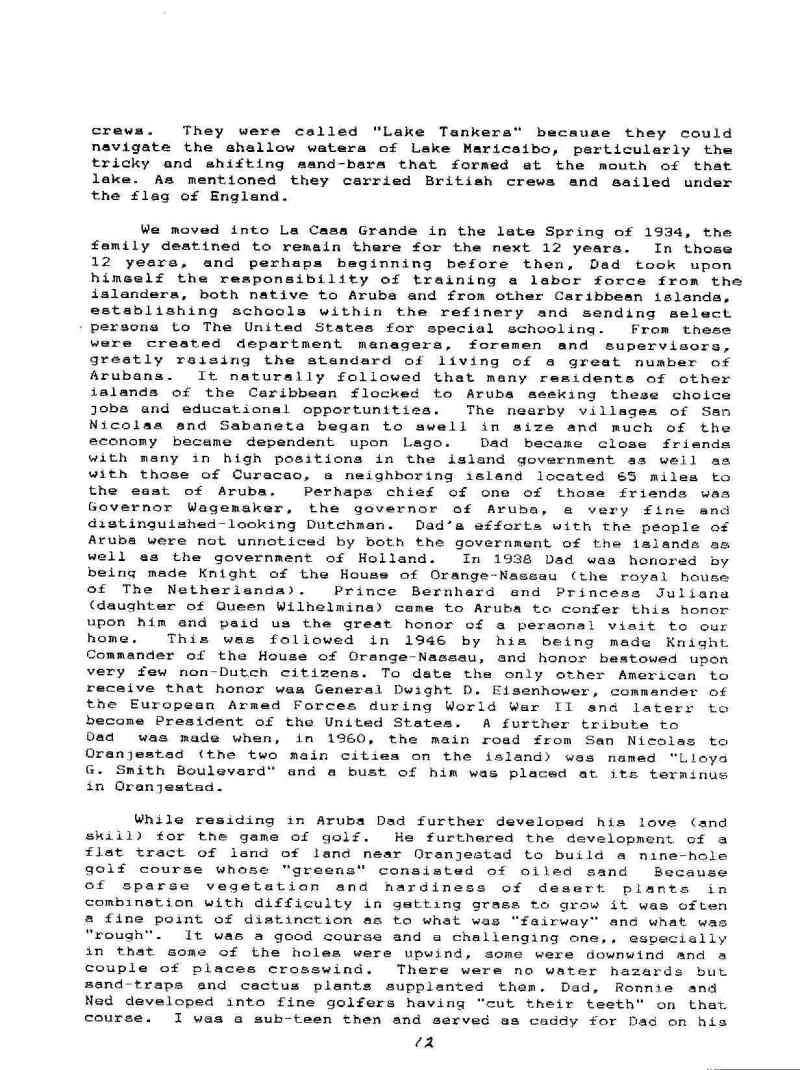 crews. They were called "Lake Tankers" because they could navigate the shallow waters of Lake Maricaibo, particularly the tricky and shifting sand-bars that formed at the mouth of that lake. As mentioned they carried British crews and sailed under the flag of England.

We moved into La Casa Grande in the late Spring of 1934, the family destined to remain there for the next 12 years. In those 12 years, and perhaps beginning before then, Dad took upon himself the responsibility of training a labor force from the islanders, both native to Aruba and from other Caribbean islands, establishing schools within the refinery and sending select persons to The United States for special schooling. From these were created department managers, foremen and supervisors, greatly raising the standard of living of a great number of Arubans. It naturally followed that many residents of other islands of the Caribbean flocked to Aruba seeking these choice jobs and educational opportunities. The nearby villages of San Nicolas and Sabaneta began to swell in size and much of the economy became dependent upon Lago. Dad became close friends with many in high positions in the island government as well as with those of Curacao, a neighboring island located 65 miles to the east of Aruba. Perhaps chief of one of those friends was Governor Wagemaker, the governor of Aruba, a very fine and distinguished-looking Dutchman. Dad's efforts with the people of Aruba were not unnoticed by both the government of the islands as well as the government of Holland. In 1938 Dad was honored by being made Knight of the House of Orange-Nassau (the royal house of The Netherlands). Prince Bernhard and Princess Juliana (daughter of Queen Wilhelmina) came to Aruba to confer this honor upon him and paid us the great honor of a personal visit to our home. This was followed in 1946 by his being made Knight Commander of the House of Orange-Nassau, and honor bestowed upon very few non-Dutch citizens. To date the only other American to receive that honor was General Dwight D. Eisenhower, commander of the European Armed Forces during World War II and laterr to become President of the United States. A further tribute to Dad was made when, in 1960, the main road from San Nicolas to Oranjestad (the two main cities on the island) was named "Lloyd G. Smith Boulevard" and a bust of him was placed at its terminus in Oranjestad.

While residing in Aruba Dad further developed his love (and skill) for the game of golf. He furthered the development of a flat tract of land of land near Oranjestad to build a nine-hole golf course whose "greens" consisted of oiled sand Because of sparse vegetation and hardiness of desert plants in combination with difficulty in getting grass to grow it was often a fine point of distinction as to what was "fairway" and what was "rough". It was a good course and a challenging one,, especially in that some of the holes were upwind, some were downwind and a couple of places crosswind. There were no water hazards but sand-traps and cactus plants supplanted them. Dad, Ronnie and Ned developed into fine golfers having "cut their teeth" on that course. I was a sub-teen then and served as caddy for Dad on his

12